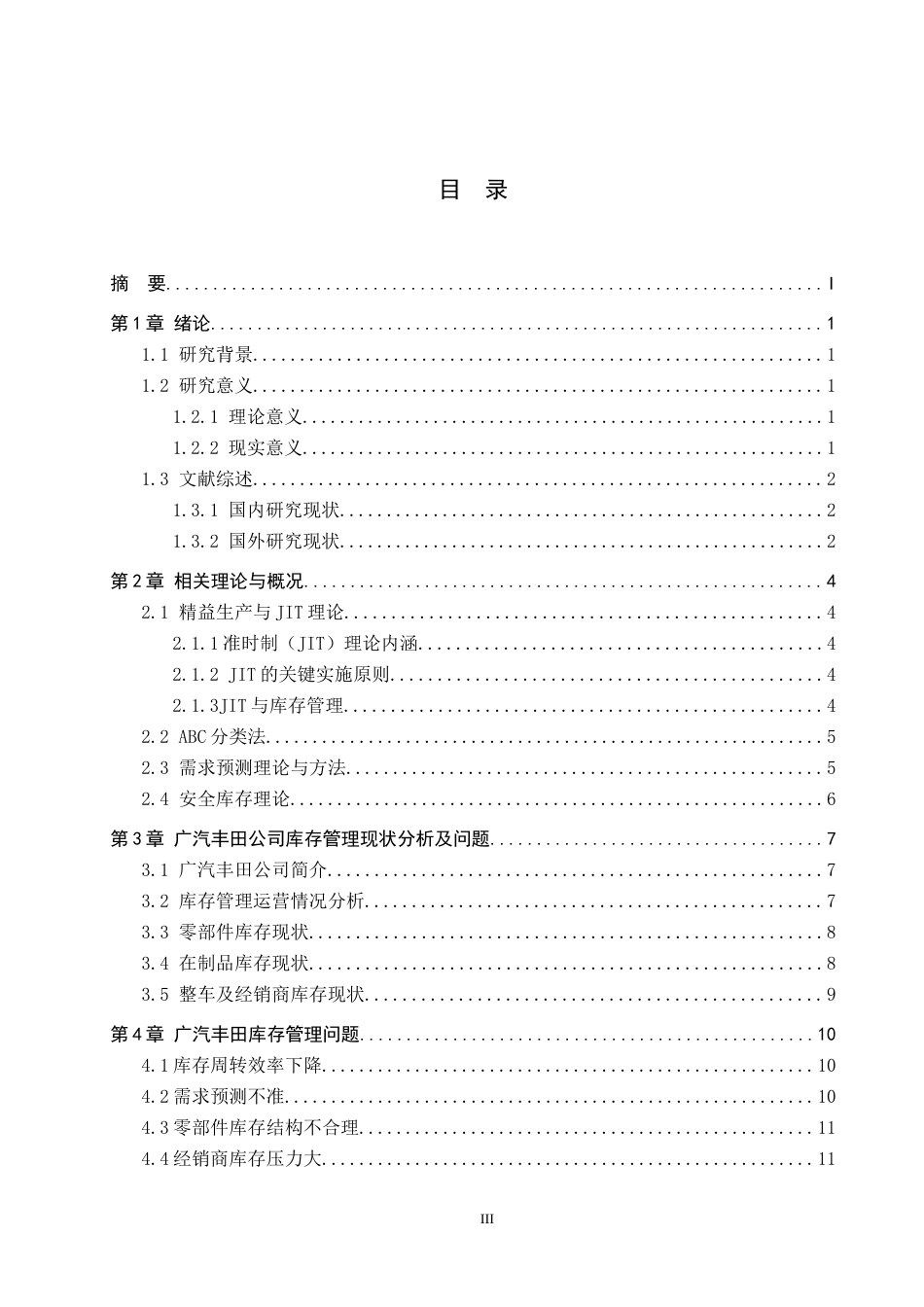 目 录

摘 要 I

第1章 绪论 1

1.1 研究背景 1

1.2 研究意义 1

1.2.1 理论意义 1

1.2.2 现实意义 1

1.3 文献综述 2

1.3.1 国内研究现状 2

1.3.2 国外研究现状 2

第2章 相关理论与概况 4

2.1 精益生产与JIT理论 4

2.1.1准时制（JIT）理论内涵 4

2.1.2 JIT的关键实施原则 4

2.1.3JIT与库存管理 4

2.2 ABC分类法 5

2.3 需求预测理论与方法 5

2.4 安全库存理论 6

第3章 广汽丰田公司库存管理现状分析及问题 7

3.1 广汽丰田公司简介 7

3.2 库存管理运营情况分析 7

3.3 零部件库存现状 8

3.4 在制品库存现状 8

3.5 整车及经销商库存现状 9

第4章 广汽丰田库存管理问题 10

4.1库存周转效率下降 10

4.2需求预测不准 10

4.3零部件库存结构不合理 11

4.4经销商库存压力大 11

III